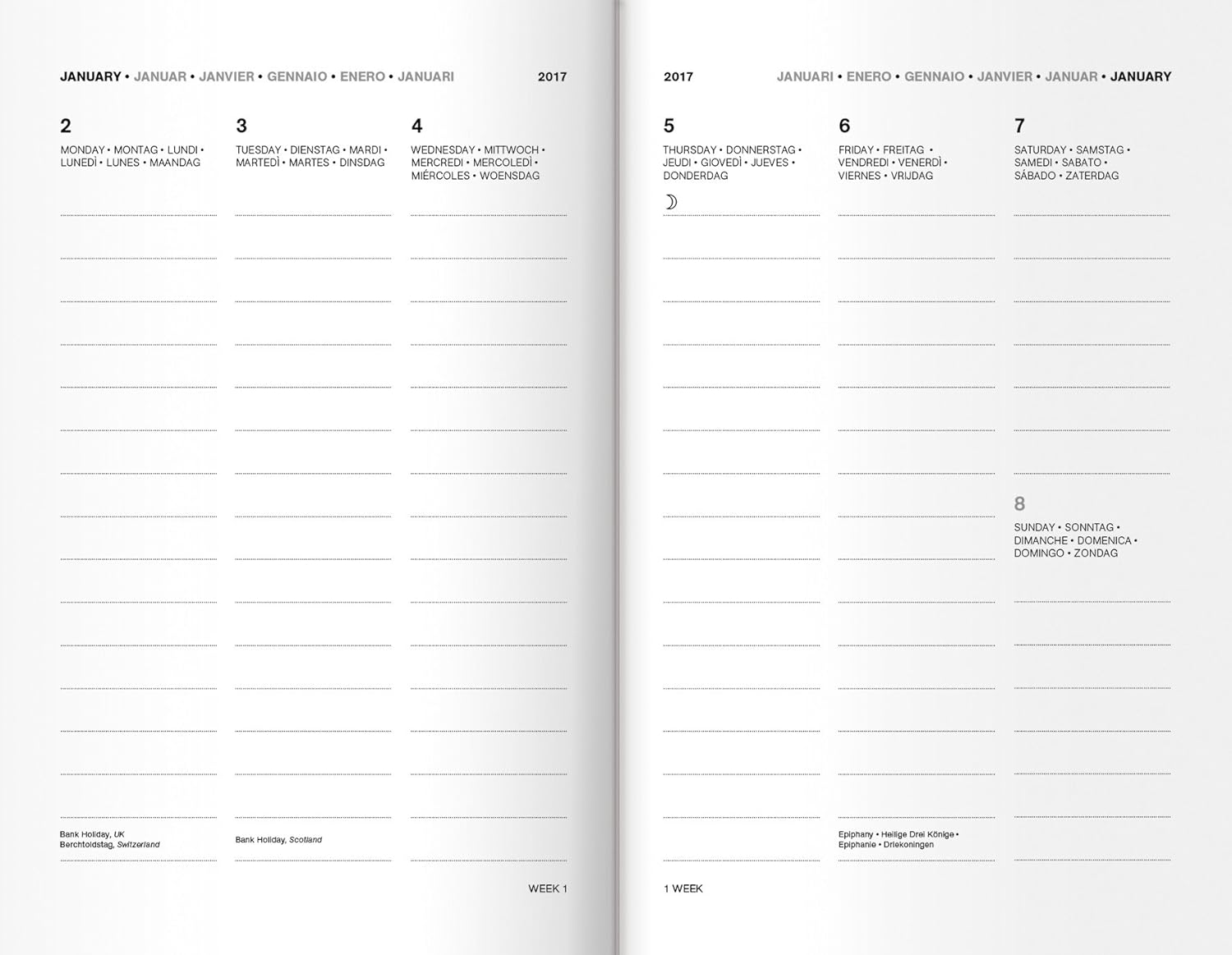 JANUARY • JANUAR • JANVIER • GENNAIO • ENERO • JANUARI 2017

2
MONDAY • MONTAG • LUNDI • LUNEDÌ • LUNES • MAANDAG

Bank Holiday, UK
Berchtoldstag, Switzerland

3
TUESDAY • DIENSTAG • MARDI • MARTEDÌ • MARTES • DINSDAG

Bank Holiday, Scotland

4
WEDNESDAY • MITTWOCH • MERCREDI • MERCOLEDÌ • MIÉRCOLES • WOENSDAG

WEEK 1

2017 JANUARI • ENERO • GENNAIO • JANVIER • JANUAR • JANUARY

5
THURSDAY • DONNERSTAG • JEUDI • GIOVEDÌ • JUEVES • DONDERDAG

6
FRIDAY • FREITAG • VENDREDI • VENERDÌ • VIERNES • VRIJDAG

Epiphany • Heilige Drei Könige • Epiphanie • Driekoningen

7
SATURDAY • SAMSTAG • SAMEDI • SABATO • SÁBADO • ZATERDAG

8
SUNDAY • SONNTAG • DIMANCHE • DOMENICA • DOMINGO • ZONDAG

1 WEEK